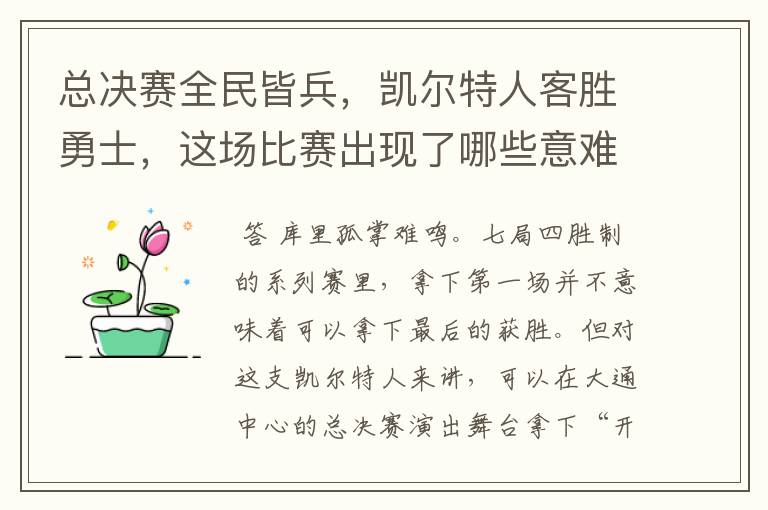 总决赛全民皆兵，凯尔特人客胜勇士，这场比赛出现了哪些意难

答 库里孤掌难鸣。七局四胜制的系列赛里，拿下第一场并不意味着可以拿下最后的获胜。但对这支凯尔特人来讲，可以在大通中心的总决赛演出舞台拿下“开